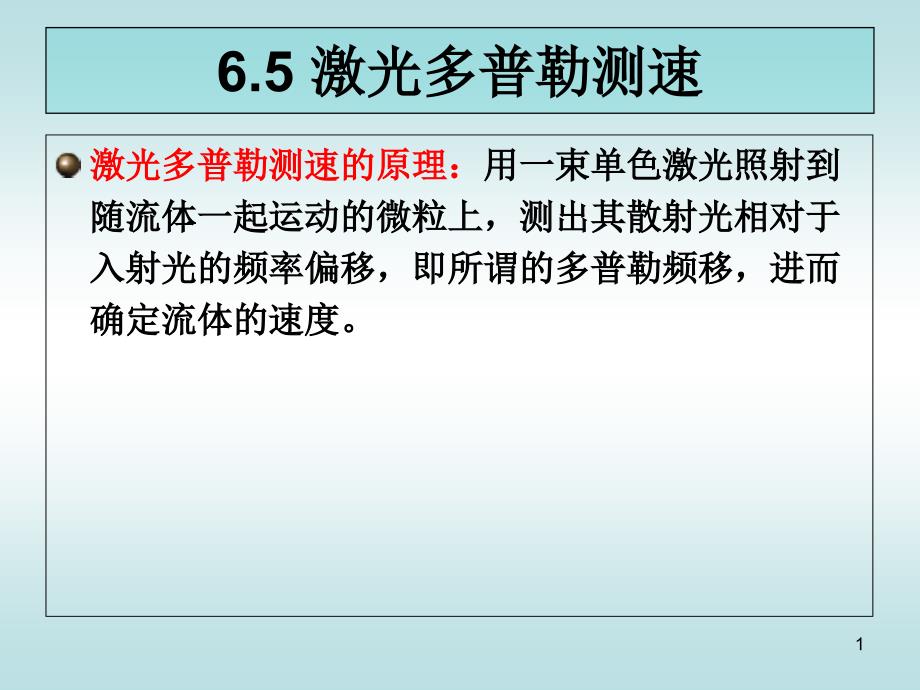 6.5 激光多普勒测速

激光多普勒测速的原理：用一束单色激光照射到随流体一起运动的微粒上，测出其散射光相对于入射光的频率偏移，即所谓的多普勒频移，进而确定流体的速度。

1